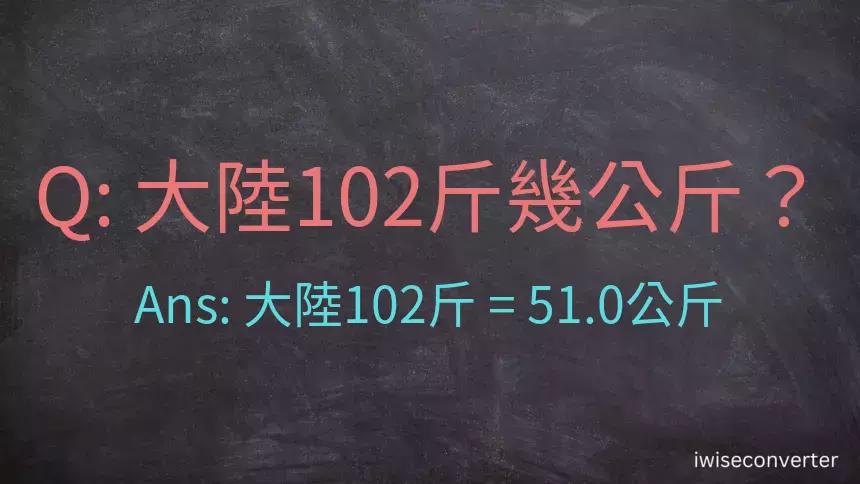 Q: 大陸102斤幾公斤？

Ans: 大陸102斤 = 51.0公斤

iwiseconverter